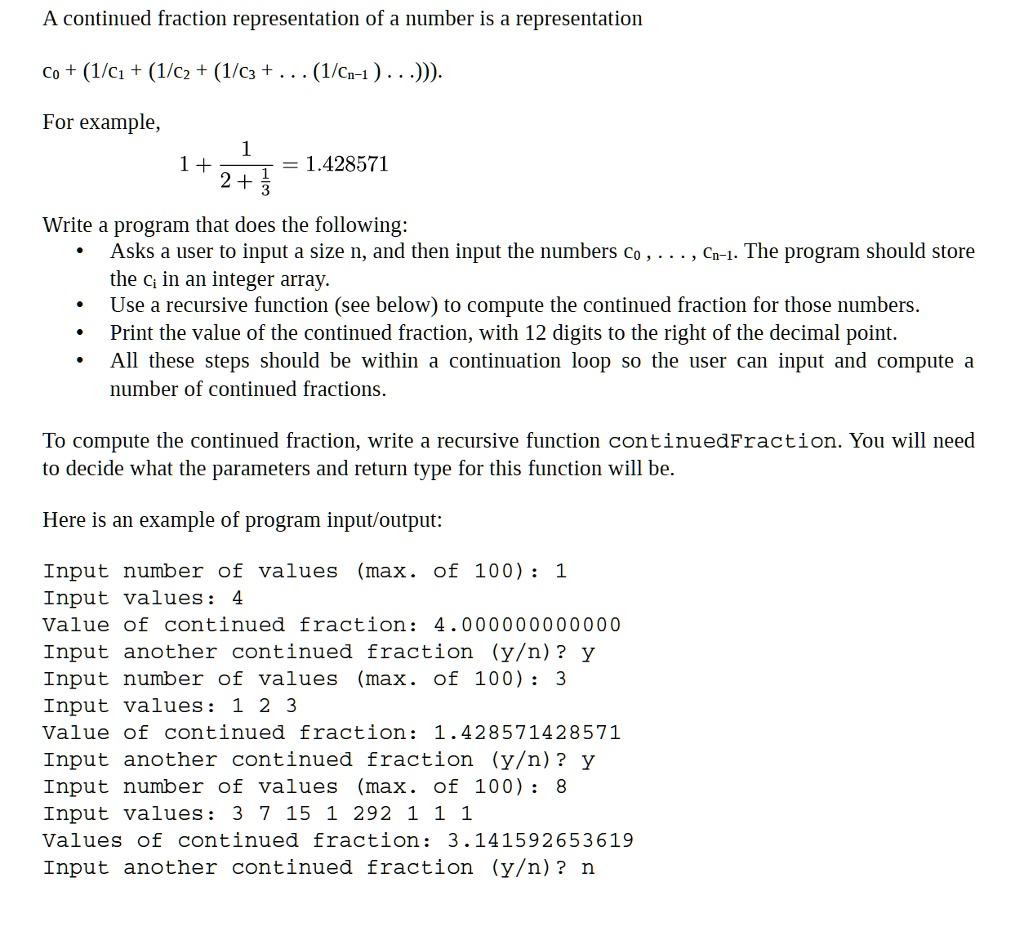 A continued fraction representation of a number is a representation

$c_0 + (1/c_1 + (1/c_2 + (1/c_3 + \ldots (1/c_{n-1}) \ldots)))$.

For example,

$1 + \frac{1}{2 + \frac{1}{3}} = 1.428571$

Write a program that does the following:
• Asks a user to input a size n, and then input the numbers $c_0, \ldots, c_{n-1}$. The program should store the $c_i$ in an integer array.
• Use a recursive function (see below) to compute the continued fraction for those numbers.
• Print the value of the continued fraction, with 12 digits to the right of the decimal point.
• All these steps should be within a continuation loop so the user can input and compute a number of continued fractions.

To compute the continued fraction, write a recursive function continuedFraction. You will need to decide what the parameters and return type for this function will be.

Here is an example of program input/output:

Input number of values (max. of 100): 1
Input values: 4
Value of continued fraction: 4.000000000000
Input another continued fraction (y/n)? y
Input number of values (max. of 100): 3
Input values: 1 2 3
Value of continued fraction: 1.428571428571
Input another continued fraction (y/n)? y
Input number of values (max. of 100): 8
Input values: 3 7 15 1 292 1 1 1
Values of continued fraction: 3.141592653619
Input another continued fraction (y/n)? n